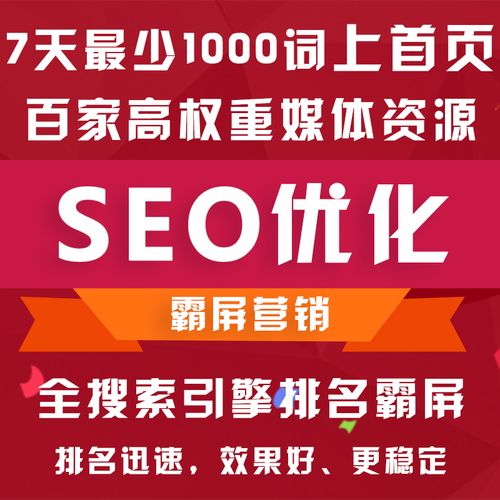 7天最少1000词上首页
百家高权重媒体资源

SEO优化

霸屏营销

全搜索引擎排名霸屏

排名迅速，效果好、更稳定